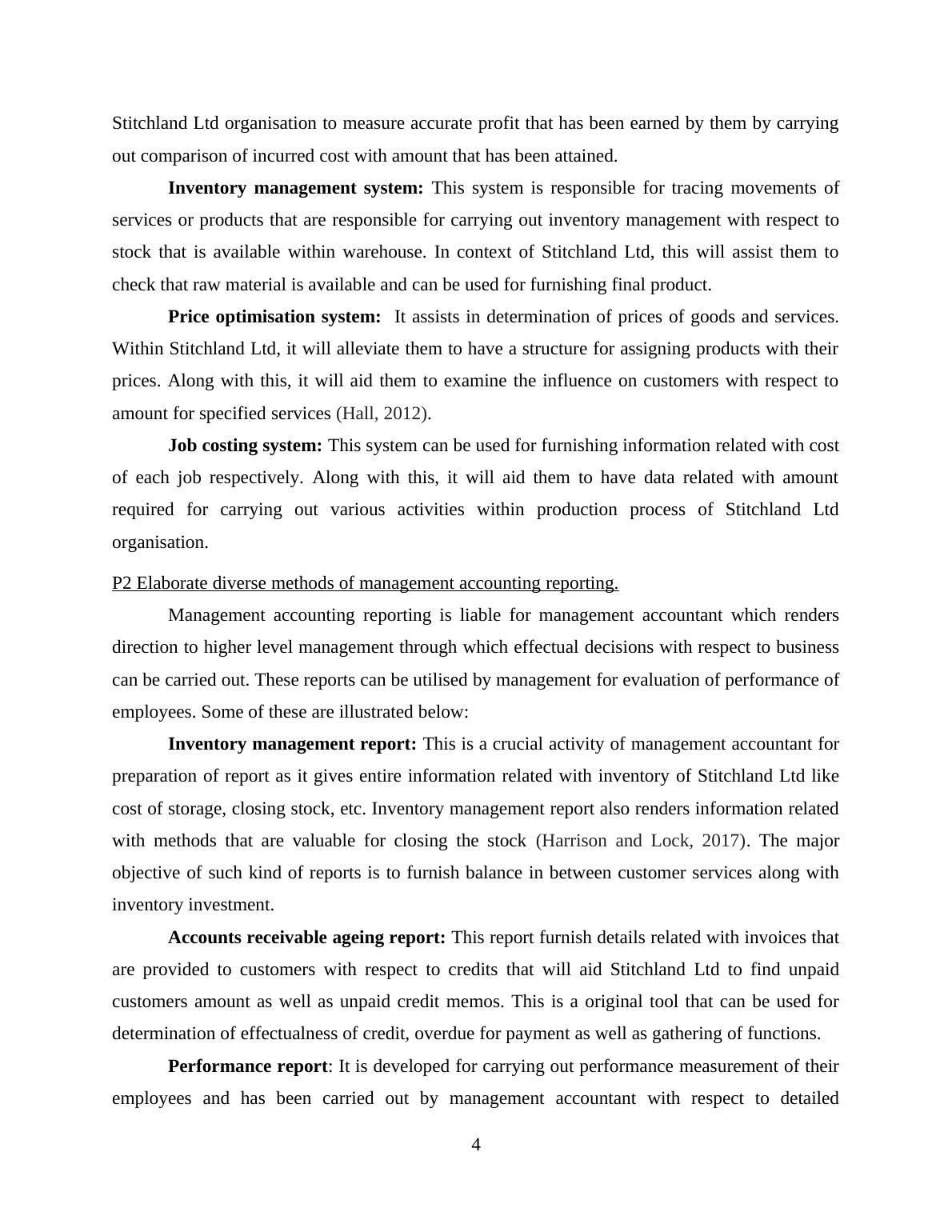 Stitchland Ltd organisation to measure accurate profit that has been earned by them by carrying out comparison of incurred cost with amount that has been attained.

Inventory management system: This system is responsible for tracing movements of services or products that are responsible for carrying out inventory management with respect to stock that is available within warehouse. In context of Stitchland Ltd, this will assist them to check that raw material is available and can be used for furnishing final product.

Price optimisation system: It assists in determination of prices of goods and services. Within Stitchland Ltd, it will alleviate them to have a structure for assigning products with their prices. Along with this, it will aid them to examine the influence on customers with respect to amount for specified services (Hall, 2012).

Job costing system: This system can be used for furnishing information related with cost of each job respectively. Along with this, it will aid them to have data related with amount required for carrying out various activities within production process of Stitchland Ltd organisation.

P2 Elaborate diverse methods of management accounting reporting.

Management accounting reporting is liable for management accountant which renders direction to higher level management through which effectual decisions with respect to business can be carried out. These reports can be utilised by management for evaluation of performance of employees. Some of these are illustrated below:

Inventory management report: This is a crucial activity of management accountant for preparation of report as it gives entire information related with inventory of Stitchland Ltd like cost of storage, closing stock, etc. Inventory management report also renders information related with methods that are valuable for closing the stock (Harrison and Lock, 2017). The major objective of such kind of reports is to furnish balance in between customer services along with inventory investment.

Accounts receivable ageing report: This report furnish details related with invoices that are provided to customers with respect to credits that will aid Stitchland Ltd to find unpaid customers amount as well as unpaid credit memos. This is a original tool that can be used for determination of effectualness of credit, overdue for payment as well as gathering of functions.

Performance report: It is developed for carrying out performance measurement of their employees and has been carried out by management accountant with respect to detailed

4